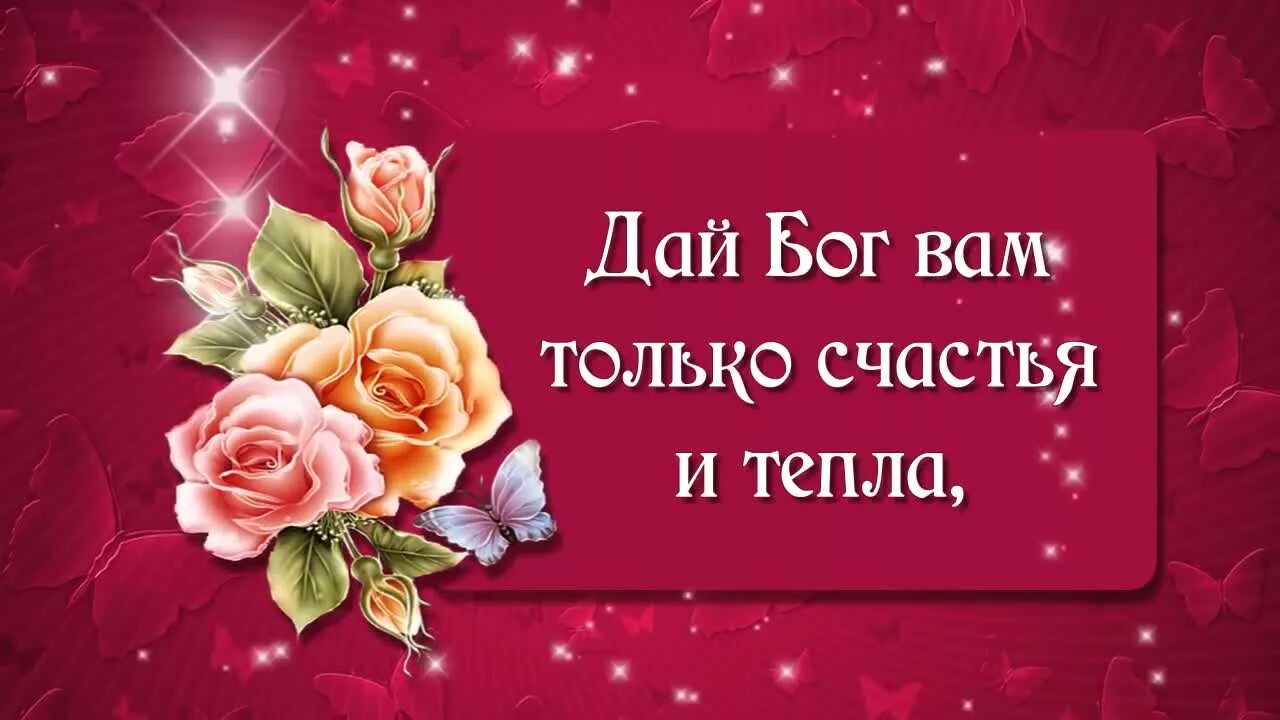 Дай Бог вам только счастья и тепла,